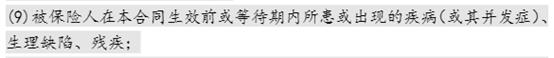 (9) 被保险人在本合同生效前或等待期内所患或出现的疾病(或其并发症)、生理缺陷、残疾;